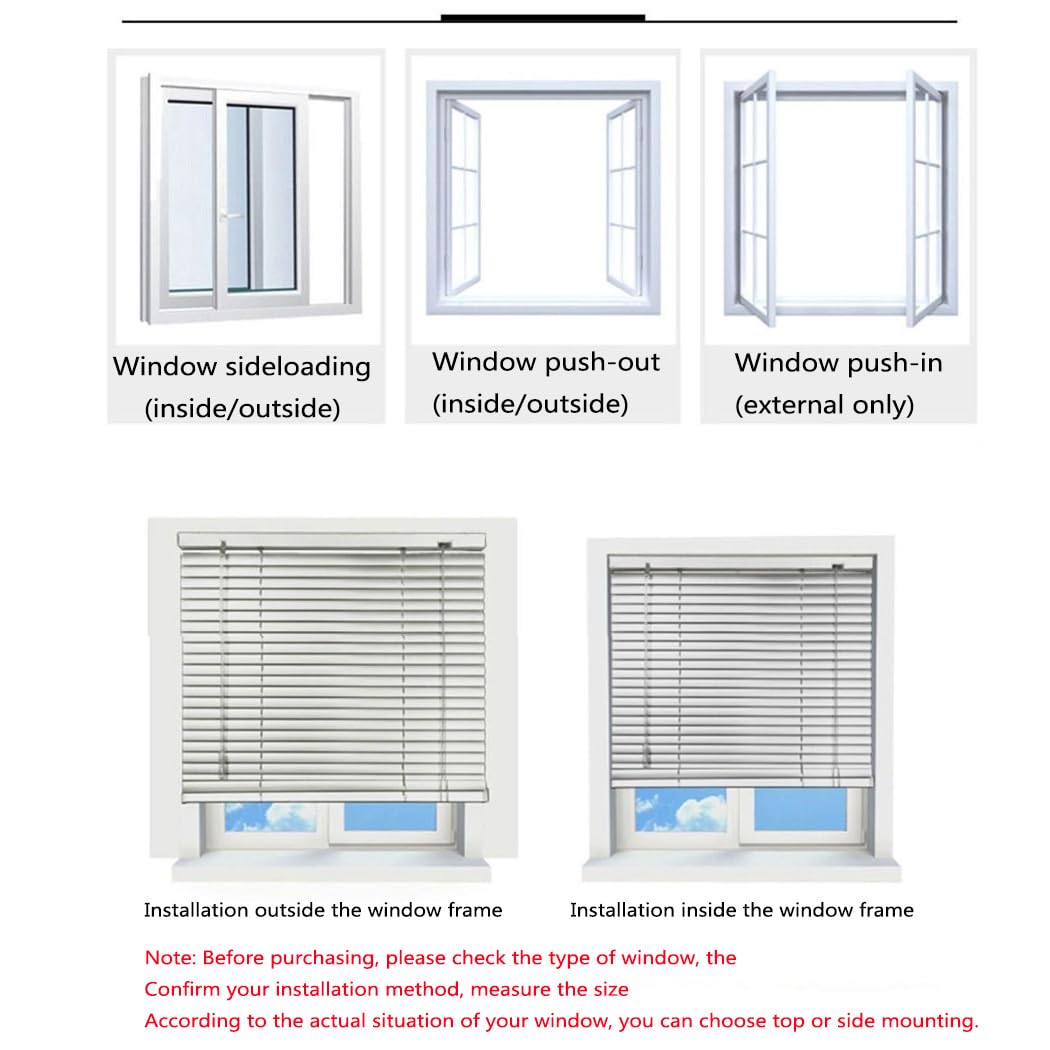 Window sideloading
(inside/outside)

Window push-out
(inside/outside)

Window push-in
(external only)

Installation outside the window frame

Installation inside the window frame

Note: Before purchasing, please check the type of window, the
Confirm your installation method, measure the size
According to the actual situation of your window, you can choose top or side mounting.